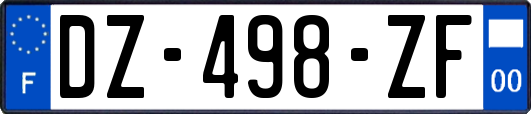 F
DZ-498-ZF
00